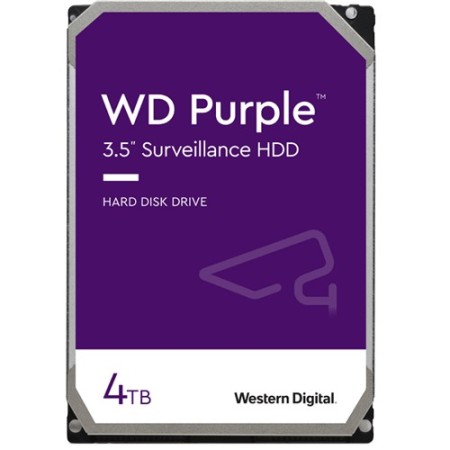 WD Purple™
3.5" Surveillance HDD

HARD DISK DRIVE

4TB

Western Digital.